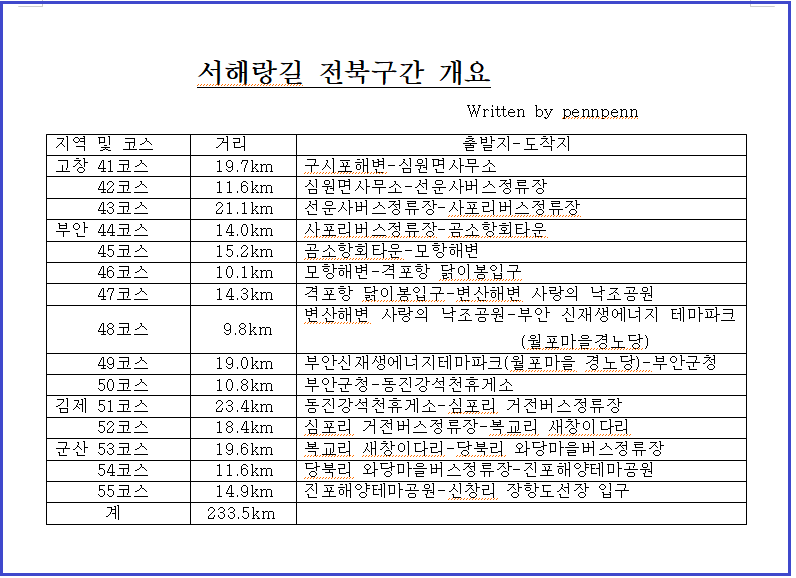 서해랑길 전북구간 개요

Written by pennpenn

| 지역 및 코스 | 거리 | 출발지-도착지 |
|---|---|---|
| 고창 41코스 | 19.7km | 구시포해변-심원면사무소 |
| 42코스 | 11.6km | 심원면사무소-선운사버스정류장 |
| 43코스 | 21.1km | 선운사버스정류장-사포리버스정류장 |
| 부안 44코스 | 14.0km | 사포리버스정류장-곰소항회타운 |
| 45코스 | 15.2km | 곰소항회타운-모항해변 |
| 46코스 | 10.1km | 모항해변-격포항 닭이봉입구 |
| 47코스 | 14.3km | 격포항 닭이봉입구-변산해변 사랑의 낙조공원 |
| 48코스 | 9.8km | 변산해변 사랑의 낙조공원-부안 신재생에너지 테마파크 (월포마을경노당) |
| 49코스 | 19.0km | 부안신재생에너지테마파크(월포마을 경노당)-부안군청 |
| 50코스 | 10.8km | 부안군청-동진강석천휴게소 |
| 김제 51코스 | 23.4km | 동진강석천휴게소-심포리 거전버스정류장 |
| 52코스 | 18.4km | 심포리 거전버스정류장-복교리 새창이다리 |
| 군산 53코스 | 19.6km | 복교리 새창이다리-당북리 와당마을버스정류장 |
| 54코스 | 11.6km | 당북리 와당마을버스정류장-진포해양테마공원 |
| 55코스 | 14.9km | 진포해양테마공원-신창리 장항도선장 입구 |
| 계 | 233.5km | |